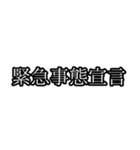 緊急事態宣言